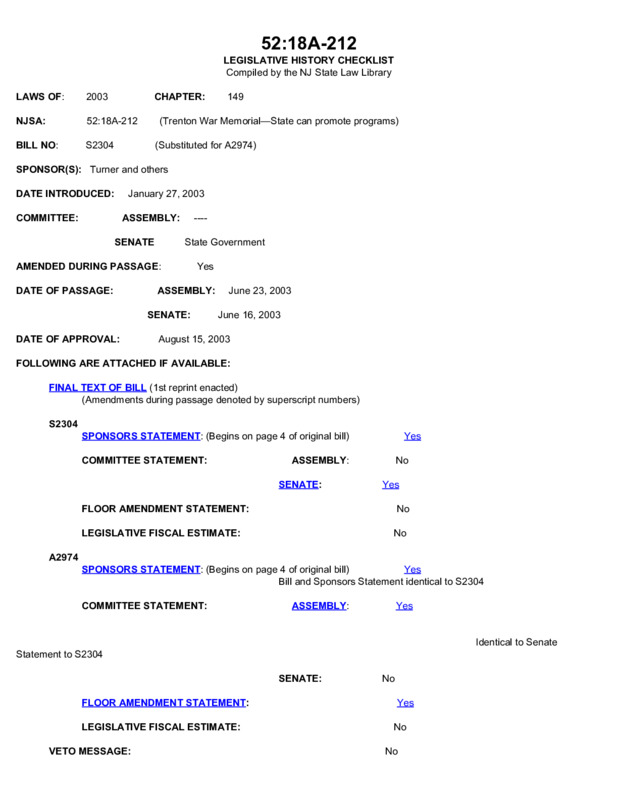 52:18A-212
LEGISLATIVE HISTORY CHECKLIST
Compiled by the NJ State Law Library

LAWS OF: 2003 CHAPTER: 149

NJSA: 52:18A-212 (Trenton War Memorial—State can promote programs)

BILL NO: S2304 (Substituted for A2974)

SPONSOR(S): Turner and others

DATE INTRODUCED: January 27, 2003

COMMITTEE: ASSEMBLY: ----

SENATE State Government

AMENDED DURING PASSAGE: Yes

DATE OF PASSAGE: ASSEMBLY: June 23, 2003

SENATE: June 16, 2003

DATE OF APPROVAL: August 15, 2003

FOLLOWING ARE ATTACHED IF AVAILABLE:

FINAL TEXT OF BILL (1st reprint enacted)
(Amendments during passage denoted by superscript numbers)

S2304
SPONSORS STATEMENT: (Begins on page 4 of original bill) Yes

COMMITTEE STATEMENT: ASSEMBLY: No

SENATE: Yes

FLOOR AMENDMENT STATEMENT: No

LEGISLATIVE FISCAL ESTIMATE: No

A2974
SPONSORS STATEMENT: (Begins on page 4 of original bill) Yes
Bill and Sponsors Statement identical to S2304

COMMITTEE STATEMENT: ASSEMBLY: Yes

Identical to Senate Statement to S2304

SENATE: No

FLOOR AMENDMENT STATEMENT: Yes

LEGISLATIVE FISCAL ESTIMATE: No

VETO MESSAGE: No